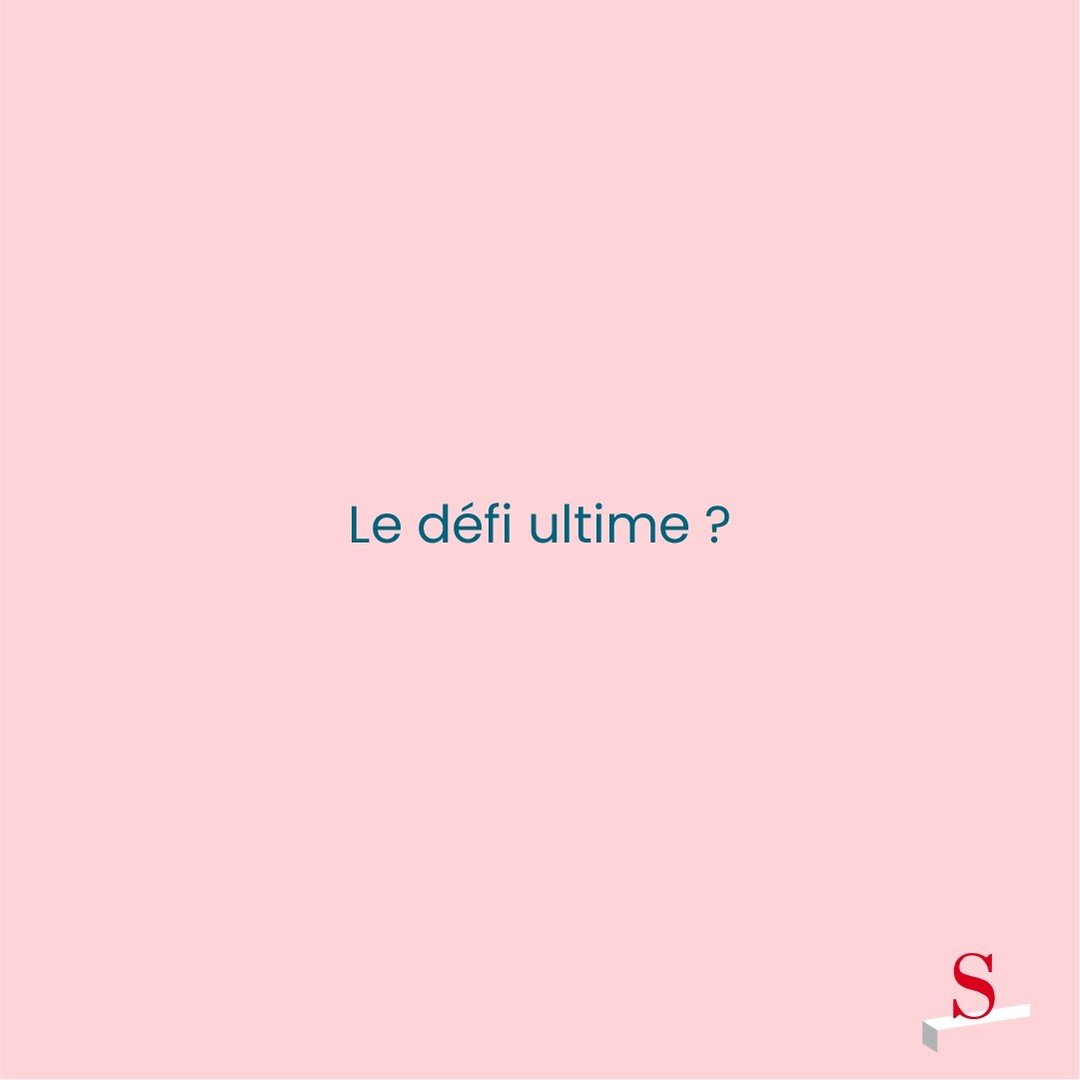 Le défi ultime ?

S